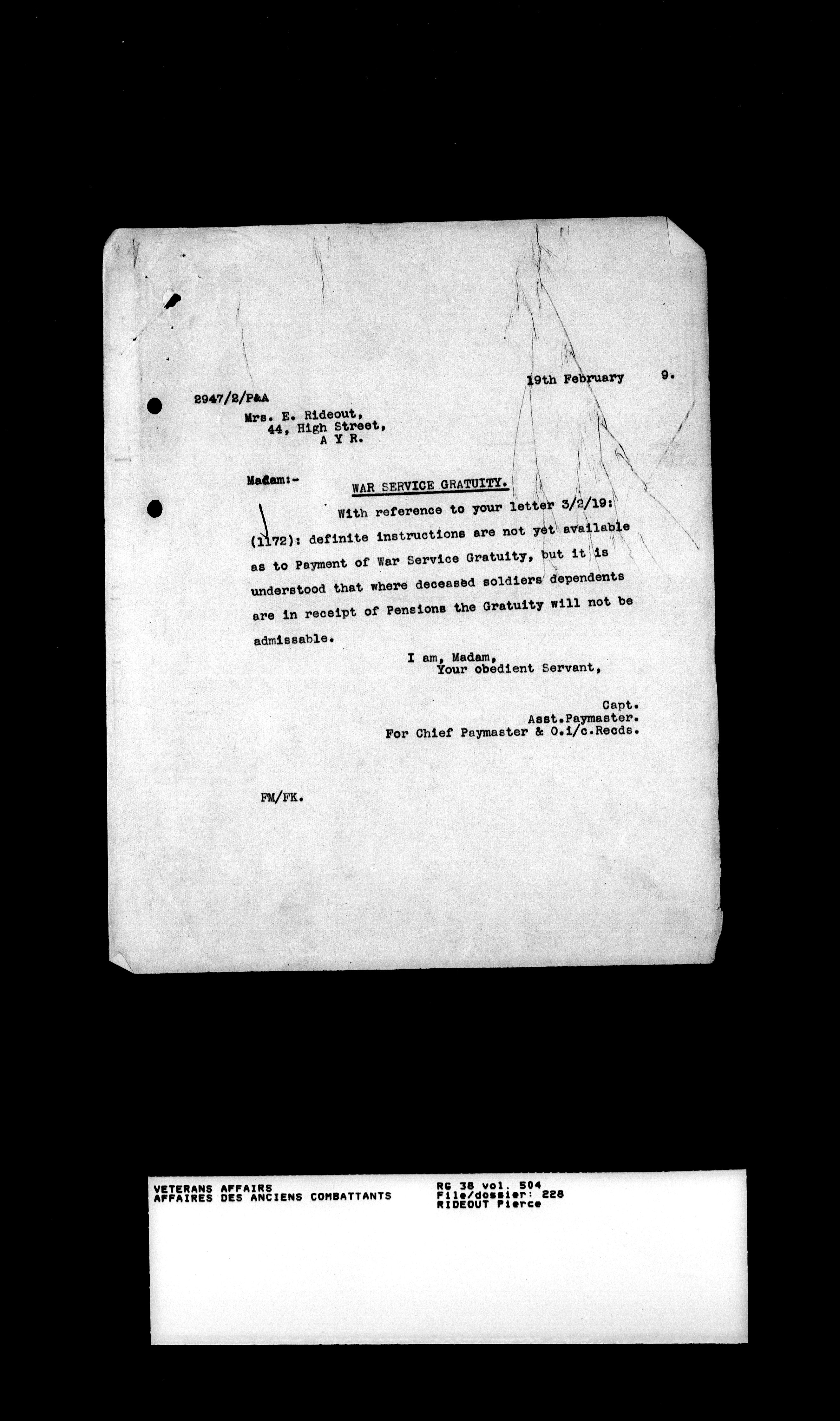 19th February 9.

2947/2/P&A

Mrs. E. Rideout,
44, High Street,
A Y R.

Madam:-

WAR SERVICE GRATUITY.

With reference to your letter 3/2/19: (1172): definite instructions are not yet available as to Payment of War Service Gratuity, but it is understood that where deceased soldiers dependents are in receipt of Pensions the Gratuity will not be admissable.

I am, Madam,
Your obedient Servant,

Capt.
Asst.Paymaster.
For Chief Paymaster & O.i/c.Recds.

FM/FK.

VETERANS AFFAIRS
AFFAIRES DES ANCIENS COMBATTANTS

RG 38 vol. 504
File/dossier: 228
RIDEOUT Pierce